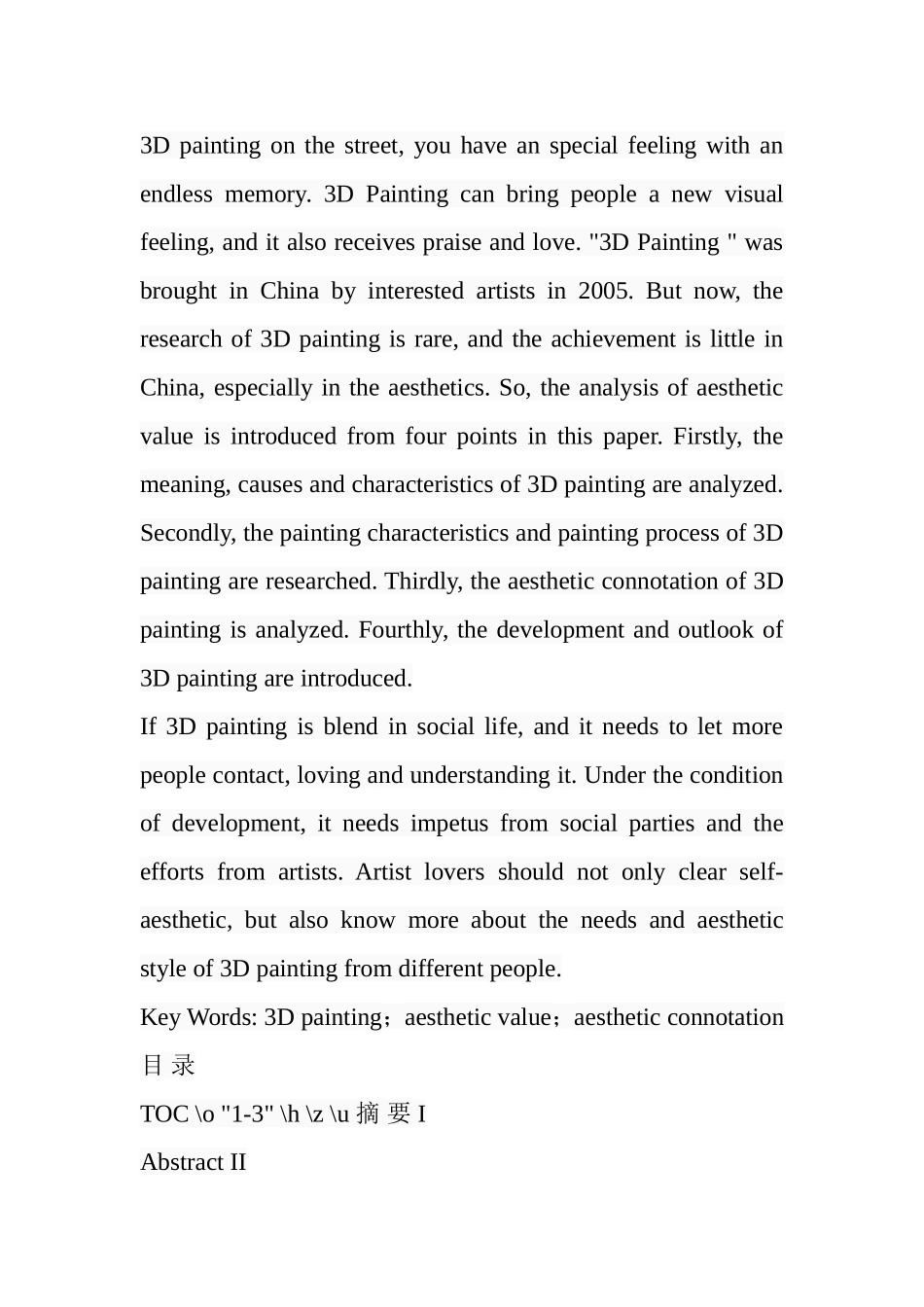 3D painting on the street, you have an special feeling with an endless memory. 3D Painting can bring people a new visual feeling, and it also receives praise and love. "3D Painting " was brought in China by interested artists in 2005. But now, the research of 3D painting is rare, and the achievement is little in China, especially in the aesthetics. So, the analysis of aesthetic value is introduced from four points in this paper. Firstly, the meaning, causes and characteristics of 3D painting are analyzed. Secondly, the painting characteristics and painting process of 3D painting are researched. Thirdly, the aesthetic connotation of 3D painting is analyzed. Fourthly, the development and outlook of 3D painting are introduced.

If 3D painting is blend in social life, and it needs to let more people contact, loving and understanding it. Under the condition of development, it needs impetus from social parties and the efforts from artists. Artist lovers should not only clear self-aesthetic, but also know more about the needs and aesthetic style of 3D painting from different people.

Key Words: 3D painting；aesthetic value；aesthetic connotation

目 录

TOC \o "1-3" \h \z \u 摘 要 I

Abstract II